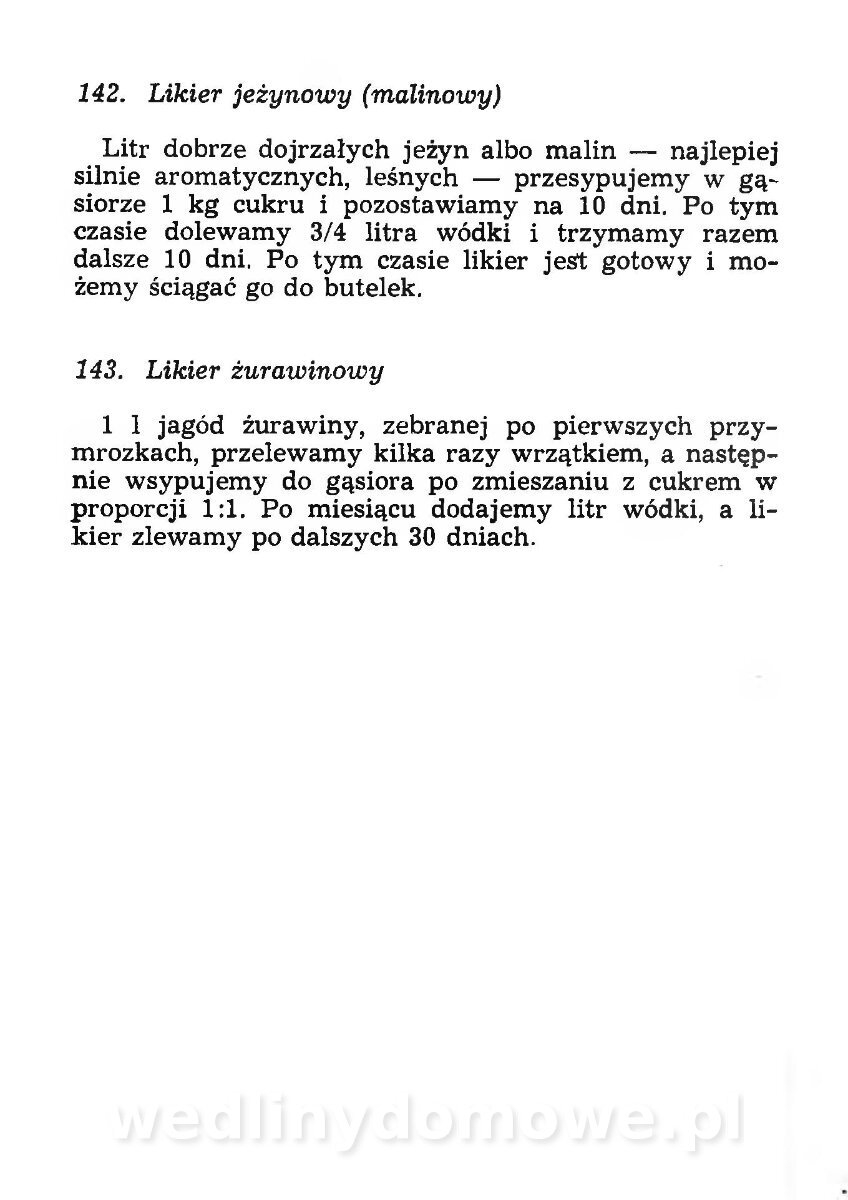 142. Likier jeżynowy (malinowy)

Litr dobrze dojrzałych jeżyn albo malin — najlepiej silnie aromatycznych, leśnych — przesypujemy w gąsiorze 1 kg cukru i pozostawiamy na 10 dni. Po tym czasie dolewamy 3/4 litra wódki i trzymamy razem dalsze 10 dni. Po tym czasie likier jest gotowy i możemy ściągać go do butelek.

143. Likier żurawinowy

1 l jagód żurawiny, zebranej po pierwszych przymrozkach, przelewamy kilka razy wrzątkiem, a następnie wsypujemy do gąsiora po zmieszaniu z cukrem w proporcji 1:1. Po miesiącu dodajemy litr wódki, a likier zlewamy po dalszych 30 dniach.

wedlinydomowe.pl